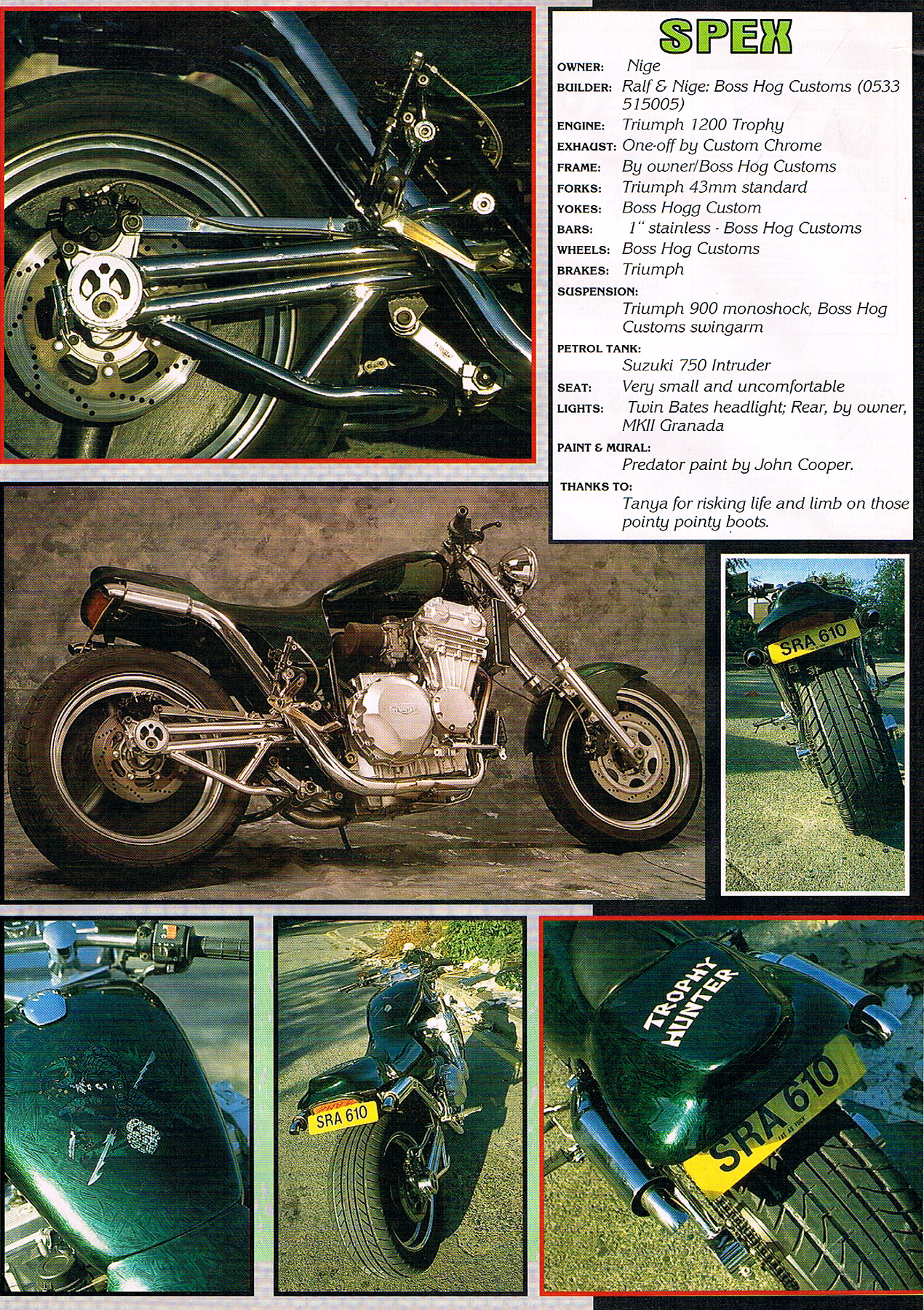 SPEX

OWNER: Nige
BUILDER: Ralf & Nige: Boss Hog Customs (0533 515005)
ENGINE: Triumph 1200 Trophy
EXHAUST: One-off by Custom Chrome
FRAME: By owner/Boss Hog Customs
FORKS: Triumph 43mm standard
YOKES: Boss Hogg Custom
BARS: 1" stainless - Boss Hog Customs
WHEELS: Boss Hog Customs
BRAKES: Triumph
SUSPENSION:
Triumph 900 monoshock, Boss Hog Customs swingarm
PETROL TANK:
Suzuki 750 Intruder
SEAT: Very small and uncomfortable
LIGHTS: Twin Bates headlight; Rear, by owner, MKII Granada
PAINT & MURAL:
Predator paint by John Cooper.
THANKS TO:
Tanya for risking life and limb on those pointy pointy boots.

SRA 610

SRA 610

TROPHY HUNTER

SRA 610